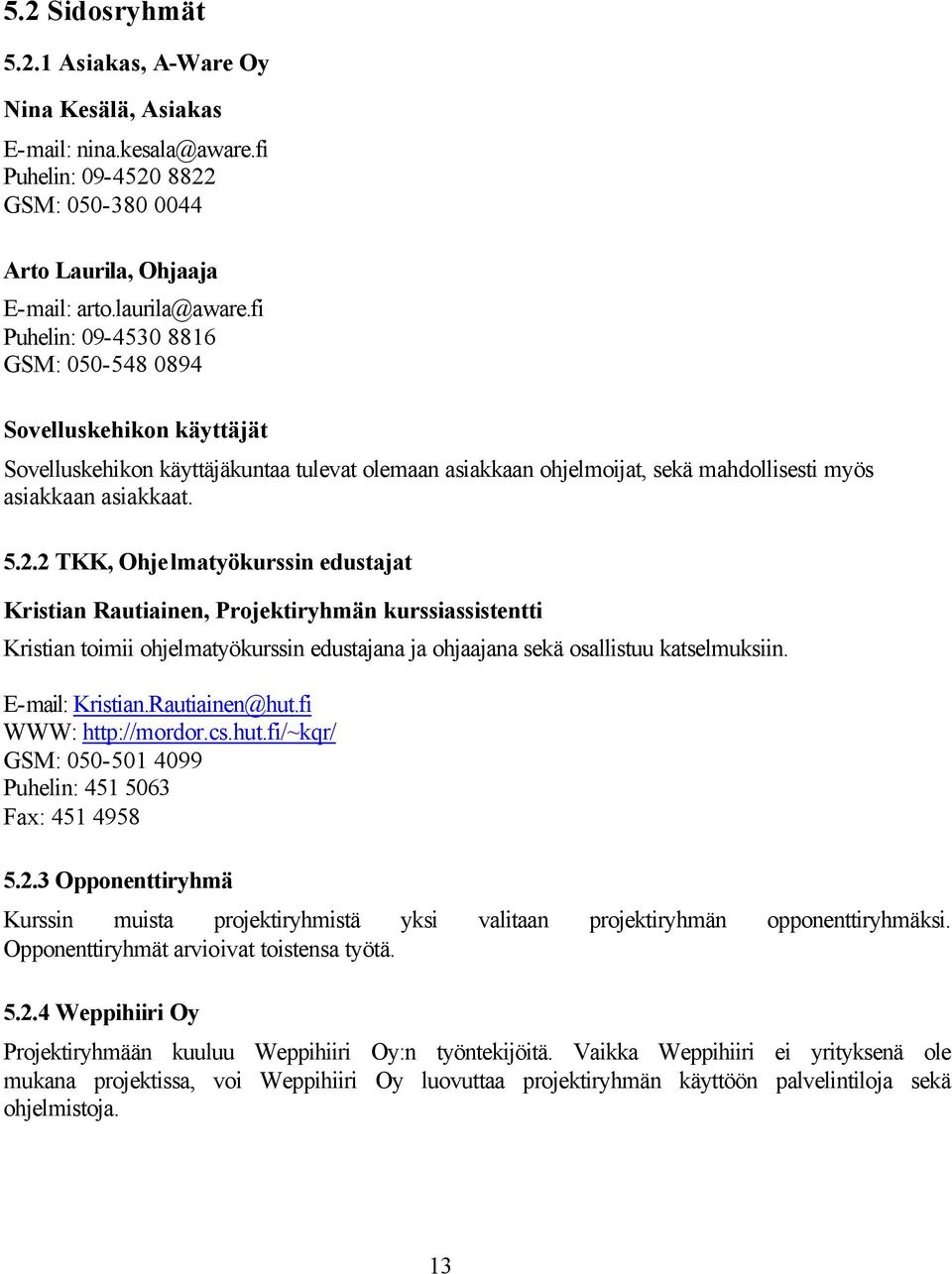 5.2 Sidosryhmät

5.2.1 Asiakas, A-Ware Oy

Nina Kesälä, Asiakas

E-mail: nina.kesala@aware.fi
Puhelin: 09-4520 8822
GSM: 050-380 0044

Arto Laurila, Ohjaaja

E-mail: arto.laurila@aware.fi
Puhelin: 09-4530 8816
GSM: 050-548 0894

Sovelluskehikon käyttäjät

Sovelluskehikon käyttäjäkuntaa tulevat olemaan asiakkaan ohjelmoijat, sekä mahdollisesti myös asiakkaan asiakkaat.

5.2.2 TKK, Ohjelmatyökurssin edustajat

Kristian Rautiainen, Projektiryhmän kurssiassistentti

Kristian toimii ohjelmatyökurssin edustajana ja ohjaajana sekä osallistuu katselmuksiin.

E-mail: Kristian.Rautiainen@hut.fi
WWW: http://mordor.cs.hut.fi/~kqr/
GSM: 050-501 4099
Puhelin: 451 5063
Fax: 451 4958

5.2.3 Opponenttiryhmä

Kurssin muista projektiryhmistä yksi valitaan projektiryhmän opponenttiryhmäksi. Opponenttiryhmät arvioivat toistensa työtä.

5.2.4 Weppihiiri Oy

Projektiryhmään kuuluu Weppihiiri Oy:n työntekijöitä. Vaikka Weppihiiri ei yrityksenä ole mukana projektissa, voi Weppihiiri Oy luovuttaa projektiryhmän käyttöön palvelintiloja sekä ohjelmistoja.

13